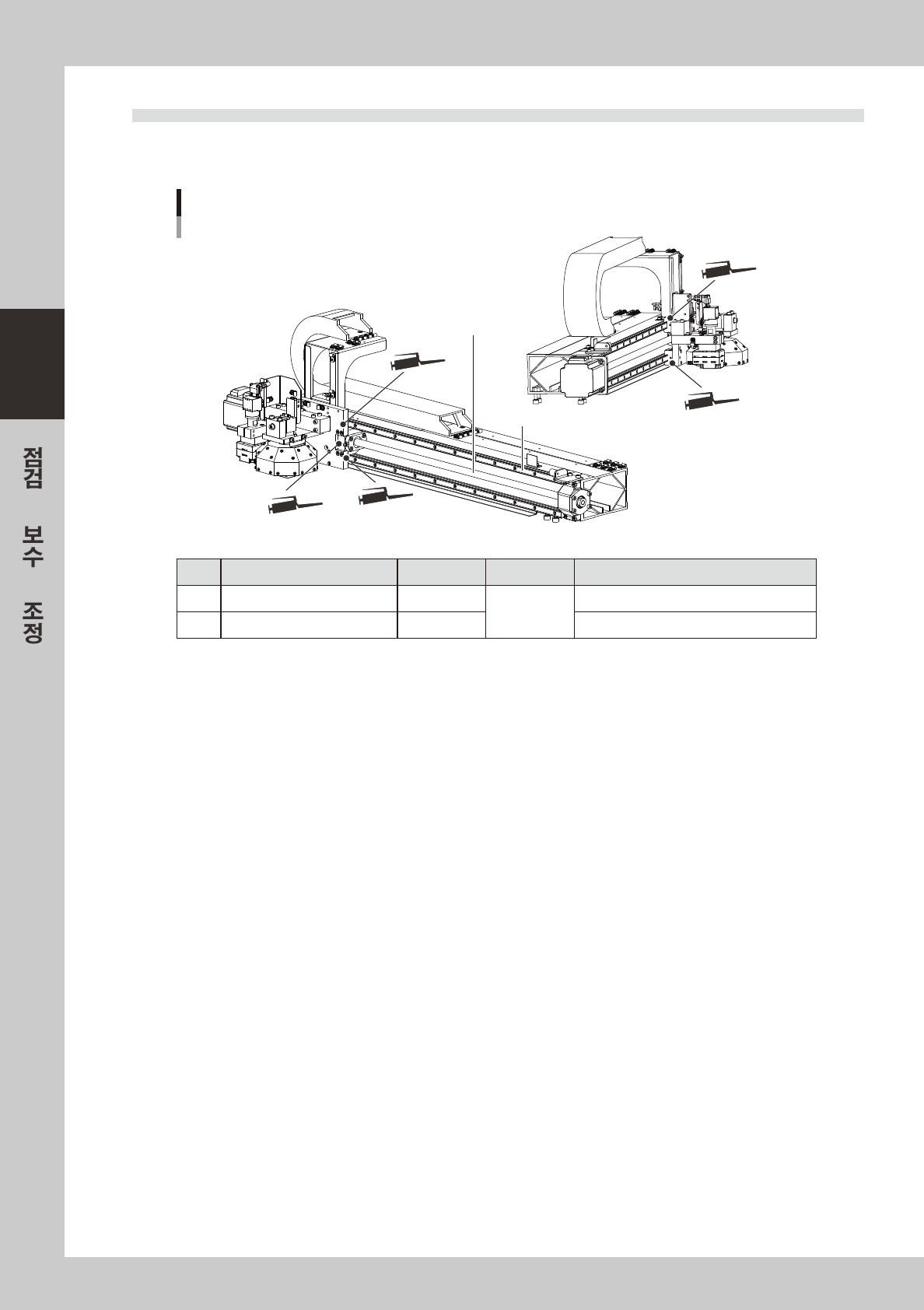 점검

보수

조정